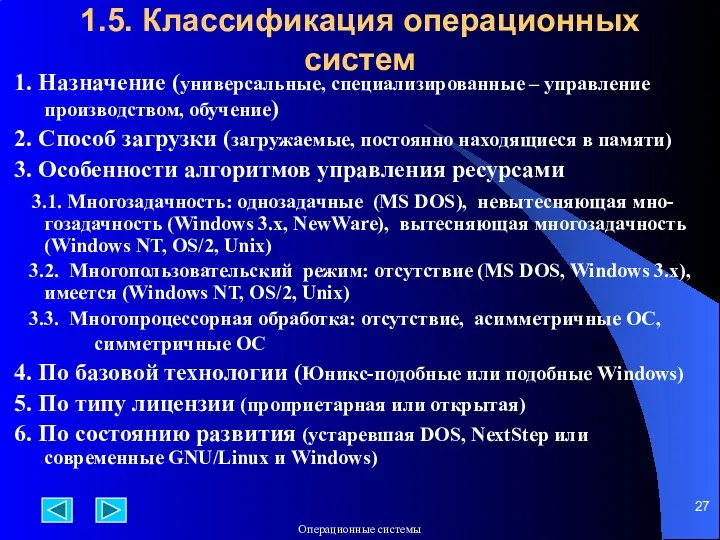 1.5. Классификация операционных систем

1. Назначение (универсальные, специализированные – управление производством, обучение)

2. Способ загрузки (загружаемые, постоянно находящиеся в памяти)

3. Особенности алгоритмов управления ресурсами

3.1. Многозадачность: однозадачные (MS DOS), невытесняющая многозадачность (Windows 3.x, NewWare), вытесняющая многозадачность (Windows NT, OS/2, Unix)

3.2. Многопользовательский режим: отсутствие (MS DOS, Windows 3.x), имеется (Windows NT, OS/2, Unix)

3.3. Многопроцессорная обработка: отсутствие, асимметричные ОС, симметричные ОС

4. По базовой технологии (Юникс-подобные или подобные Windows)

5. По типу лицензии (проприетарная или открытая)

6. По состоянию развития (устаревшая DOS, NextStep или современные GNU/Linux и Windows)

27

Операционные системы